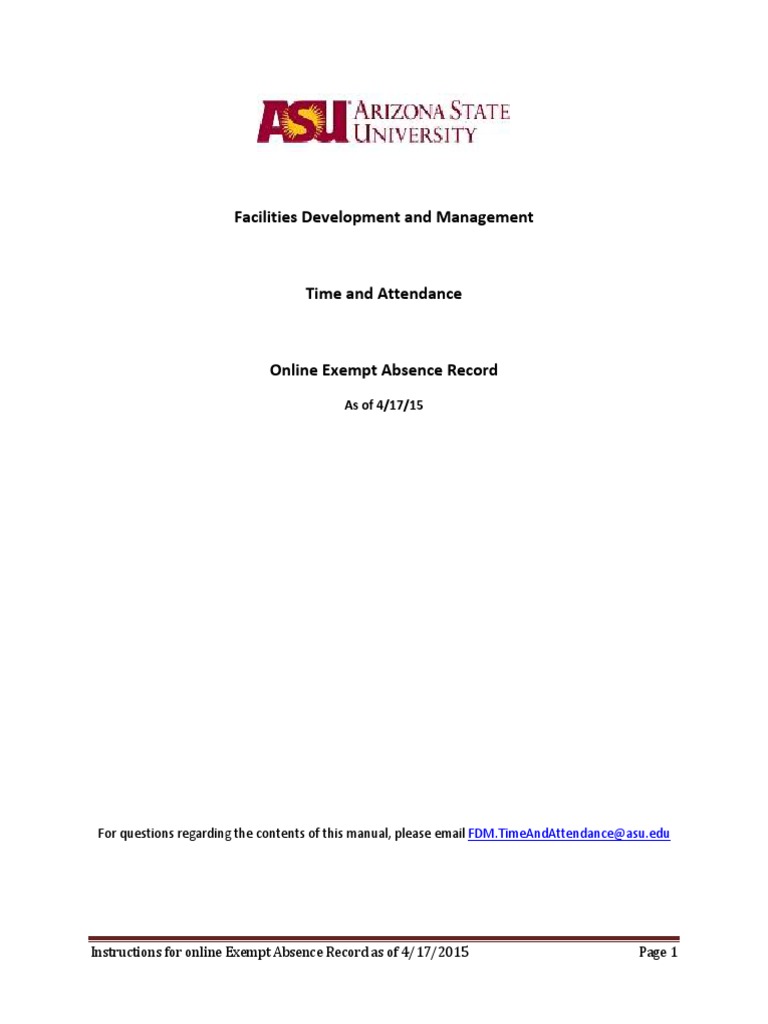 ASU ARIZONA STATE UNIVERSITY

Facilities Development and Management

Time and Attendance

Online Exempt Absence Record

As of 4/17/15

For questions regarding the contents of this manual, please email FDM.TimeAndAttendance@asu.edu

Instructions for online Exempt Absence Record as of 4/17/2015 Page 1